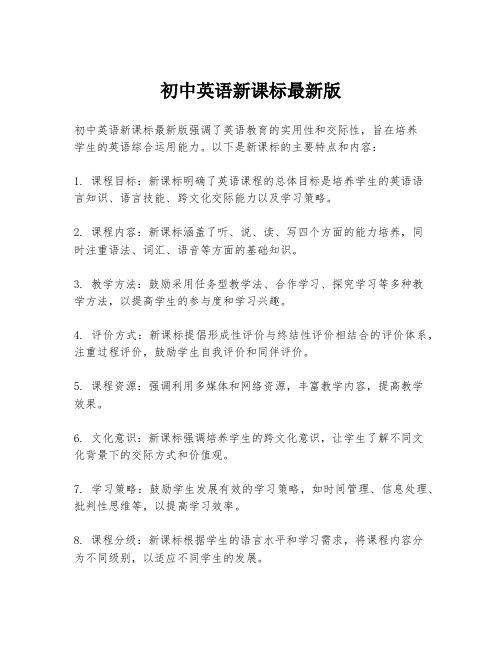 初中英语新课标最新版

初中英语新课标最新版强调了英语教育的实用性和交际性，旨在培养学生的英语综合运用能力。以下是新课标的主要特点和内容：

1. 课程目标：新课标明确了英语课程的总体目标是培养学生的英语语言知识、语言技能、跨文化交际能力以及学习策略。

2. 课程内容：新课标涵盖了听、说、读、写四个方面的能力培养，同时注重语法、词汇、语音等方面的基础知识。

3. 教学方法：鼓励采用任务型教学法、合作学习、探究学习等多种教学方法，以提高学生的参与度和学习兴趣。

4. 评价方式：新课标提倡形成性评价与终结性评价相结合的评价体系，注重过程评价，鼓励学生自我评价和同伴评价。

5. 课程资源：强调利用多媒体和网络资源，丰富教学内容，提高教学效果。

6. 文化意识：新课标强调培养学生的跨文化意识，让学生了解不同文化背景下的交际方式和价值观。

7. 学习策略：鼓励学生发展有效的学习策略，如时间管理、信息处理、批判性思维等，以提高学习效率。

8. 课程分级：新课标根据学生的语言水平和学习需求，将课程内容分为不同级别，以适应不同学生的发展。